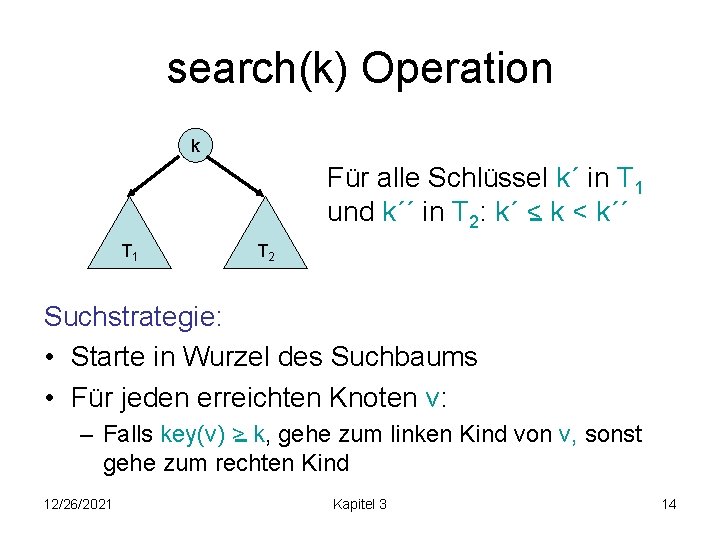 search(k) Operation

k

$T_1$

$T_2$

Für alle Schlüssel k´ in $T_1$ und k´´ in $T_2$: k´ ≤ k < k´´

Suchstrategie:

• Starte in Wurzel des Suchbaums

• Für jeden erreichten Knoten v:

– Falls key(v) ≥ k, gehe zum linken Kind von v, sonst gehe zum rechten Kind

12/26/2021

Kapitel 3

14